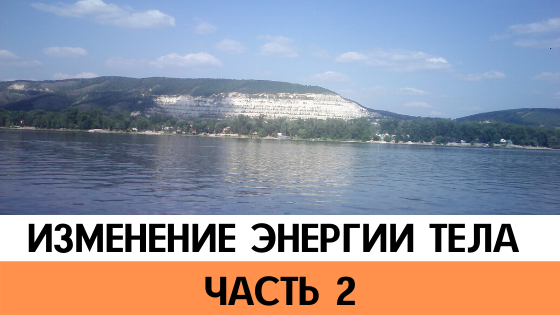 ИЗМЕНЕНИЕ ЭНЕРГИИ ТЕЛА

ЧАСТЬ 2